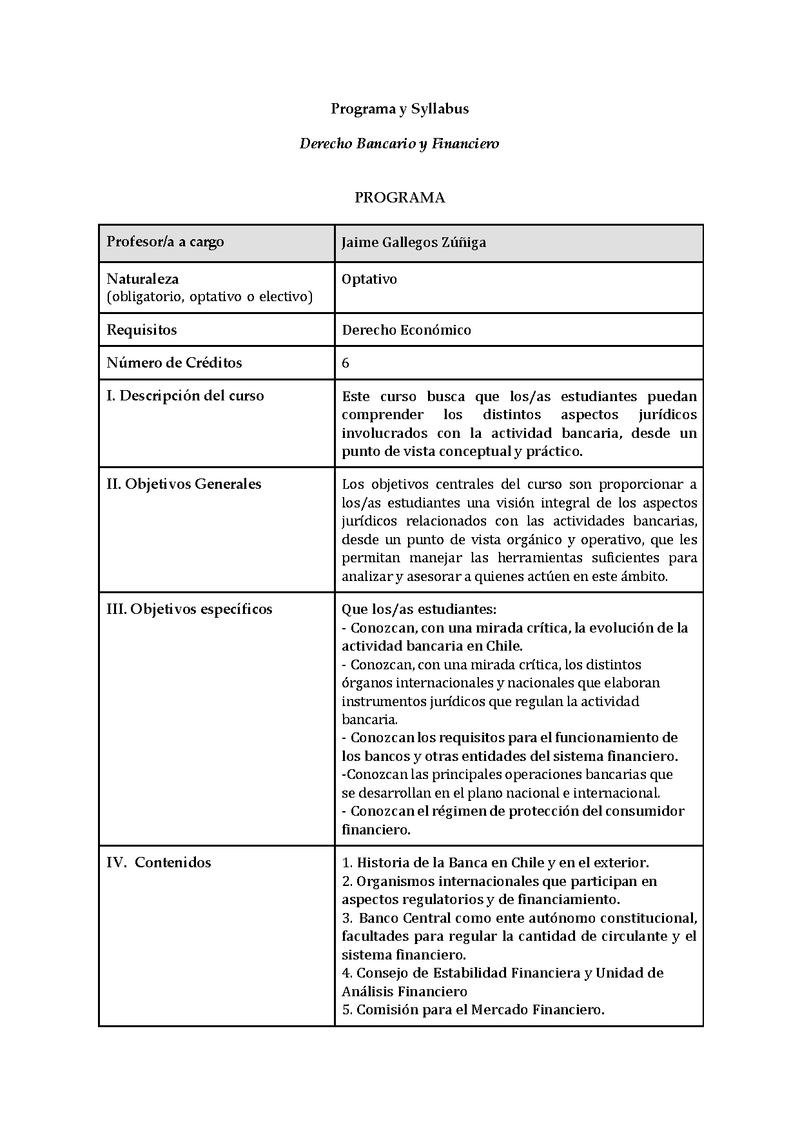 Programa y Syllabus

Derecho Bancario y Financiero

PROGRAMA

| Profesor/a a cargo | Jaime Gallegos Zúñiga |
|---|---|
| Naturaleza (obligatorio, optativo o electivo) | Optativo |
| Requisitos | Derecho Económico |
| Número de Créditos | 6 |
| I. Descripción del curso | Este curso busca que los/as estudiantes puedan comprender los distintos aspectos jurídicos involucrados con la actividad bancaria, desde un punto de vista conceptual y práctico. |
| II. Objetivos Generales | Los objetivos centrales del curso son proporcionar a los/as estudiantes una visión integral de los aspectos jurídicos relacionados con las actividades bancarias, desde un punto de vista orgánico y operativo, que les permitan manejar las herramientas suficientes para analizar y asesorar a quienes actúen en este ámbito. |
| III. Objetivos específicos | Que los/as estudiantes: - Conozcan, con una mirada crítica, la evolución de la actividad bancaria en Chile. - Conozcan, con una mirada crítica, los distintos órganos internacionales y nacionales que elaboran instrumentos jurídicos que regulan la actividad bancaria. - Conozcan los requisitos para el funcionamiento de los bancos y otras entidades del sistema financiero. -Conozcan las principales operaciones bancarias que se desarrollan en el plano nacional e internacional. - Conozcan el régimen de protección del consumidor financiero. |
| IV. Contenidos | 1. Historia de la Banca en Chile y en el exterior. 2. Organismos internacionales que participan en aspectos regulatorios y de financiamiento. 3. Banco Central como ente autónomo constitucional, facultades para regular la cantidad de circulante y el sistema financiero. 4. Consejo de Estabilidad Financiera y Unidad de Análisis Financiero 5. Comisión para el Mercado Financiero. |